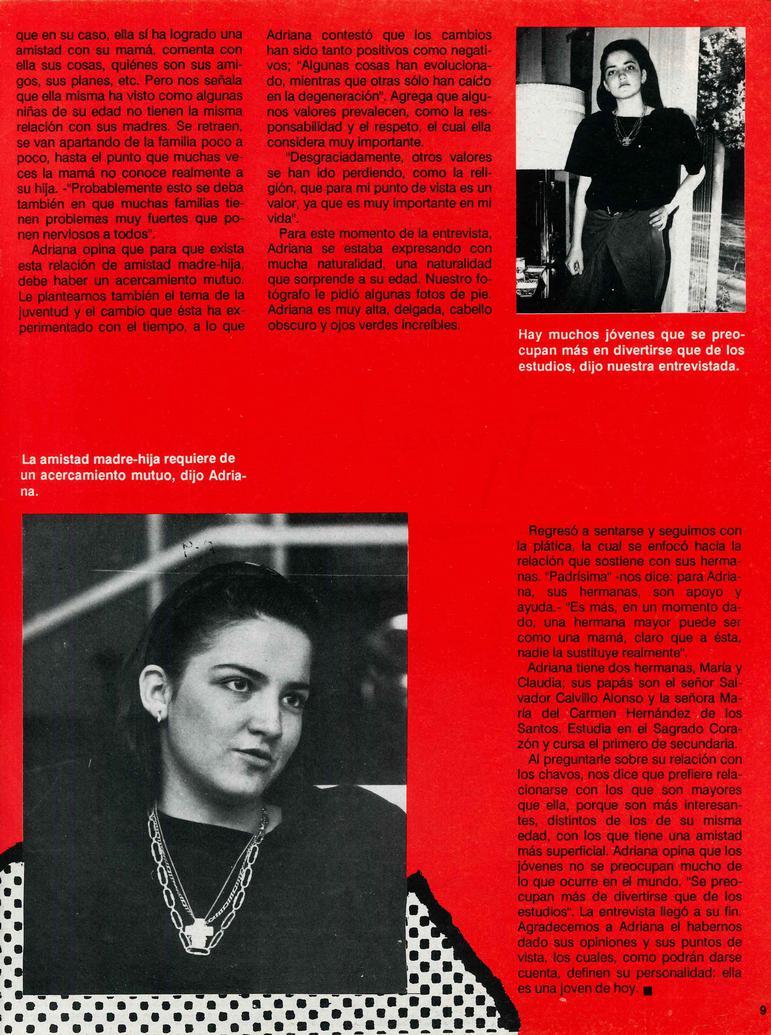 que en su caso, ella sí ha logrado una amistad con su mamá, comenta con ella sus cosas, quiénes son sus amigos, sus planes, etc. Pero nos señala que ella misma ha visto como algunas niñas de su edad no tienen la misma relación con sus madres. Se retraen, se van apartando de la familia poco a poco, hasta el punto que muchas veces la mamá no conoce realmente a su hija. -"Probablemente esto se deba también en que muchas familias tienen problemas muy fuertes que ponen nerviosos a todos".

Adriana opina que para que exista esta relación de amistad madre-hija, debe haber un acercamiento mutuo. Le planteamos también el tema de la juventud y el cambio que ésta ha experimentado con el tiempo, a lo que

Adriana contestó que los cambios han sido tanto positivos como negativos; "Algunas cosas han evolucionado, mientras que otras sólo han caído en la degeneración". Agrega que algunos valores prevalecen, como la responsabilidad y el respeto, el cual ella considera muy importante.

"Desgraciadamente, otros valores se han ido perdiendo, como la religión, que para mi punto de vista es un valor, ya que es muy importante en mi vida".

Para este momento de la entrevista, Adriana se estaba expresando con mucha naturalidad, una naturalidad que sorprende a su edad. Nuestro fotógrafo le pidió algunas fotos de pie. Adriana es muy alta, delgada, cabello obscuro y ojos verdes increíbles.

Hay muchos jóvenes que se preocupan más en divertirse que de los estudios, dijo nuestra entrevistada.

La amistad madre-hija requiere de un acercamiento mutuo, dijo Adriana.

Regresó a sentarse y seguimos con la plática, la cual se enfocó hacia la relación que sostiene con sus hermanas. "Padrísima" -nos dice: para Adriana, sus hermanas, son apoyo y ayuda.- "Es más, en un momento dado, una hermana mayor puede ser como una mamá, claro que a ésta, nadie la sustituye realmente".

Adriana tiene dos hermanas, María y Claudia; sus papás son el señor Salvador Calvillo Alonso y la señora María del Carmen Hernández de los Santos. Estudia en el Sagrado Corazón y cursa el primero de secundaria.

Al preguntarle sobre su relación con los chavos, nos dice que prefiere relacionarse con los que son mayores que ella, porque son más interesantes, distintos de los de su misma edad, con los que tiene una amistad más superficial. Adriana opina que los jóvenes no se preocupan mucho de lo que ocurre en el mundo. "Se preocupan más de divertirse que de los estudios". La entrevista llegó a su fin. Agradecemos a Adriana el habernos dado sus opiniones y sus puntos de vista, los cuales, como podrán darse cuenta, definen su personalidad: ella es una joven de hoy. ■

9